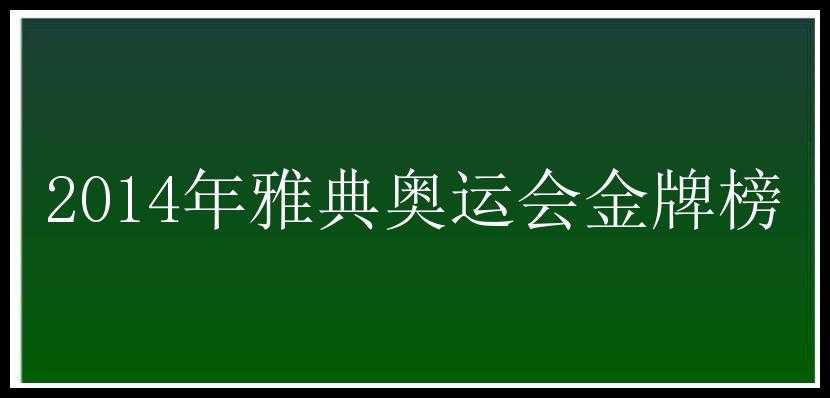 2014年雅典奥运会金牌榜